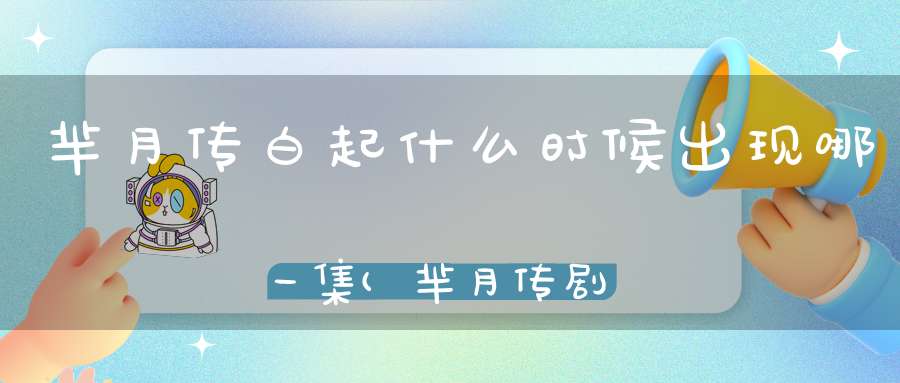 芈月传白起什么时候出现哪一集(芈月传剧